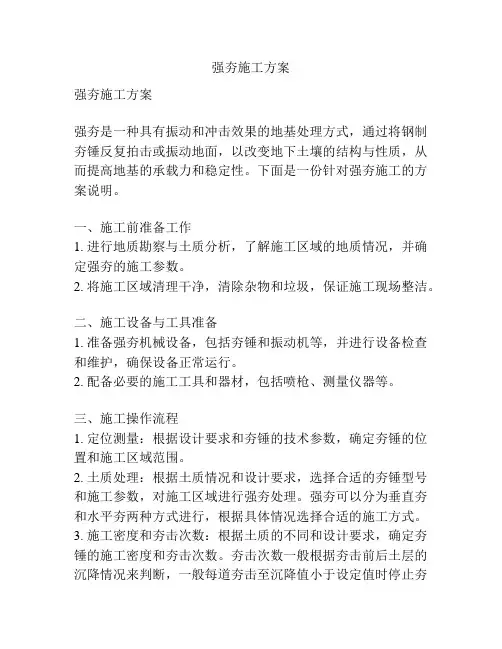 强夯施工方案

强夯施工方案

强夯是一种具有振动和冲击效果的地基处理方式，通过将钢制夯锤反复拍击或振动地面，以改变地下土壤的结构与性质，从而提高地基的承载力和稳定性。下面是一份针对强夯施工的方案说明。

一、施工前准备工作
1. 进行地质勘察与土质分析，了解施工区域的地质情况，并确定强夯的施工参数。
2. 将施工区域清理干净，清除杂物和垃圾，保证施工现场整洁。

二、施工设备与工具准备
1. 准备强夯机械设备，包括夯锤和振动机等，并进行设备检查和维护，确保设备正常运行。
2. 配备必要的施工工具和器材，包括喷枪、测量仪器等。

三、施工操作流程
1. 定位测量：根据设计要求和夯锤的技术参数，确定夯锤的位置和施工区域范围。
2. 土质处理：根据土质情况和设计要求，选择合适的夯锤型号和施工参数，对施工区域进行强夯处理。强夯可以分为垂直夯和水平夯两种方式进行，根据具体情况选择合适的施工方式。
3. 施工密度和夯击次数：根据土质的不同和设计要求，确定夯锤的施工密度和夯击次数。夯击次数一般根据夯击前后土层的沉降情况来判断，一般每道夯击至沉降值小于设定值时停止夯